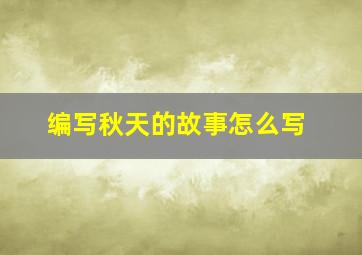 编写秋天的故事怎么写